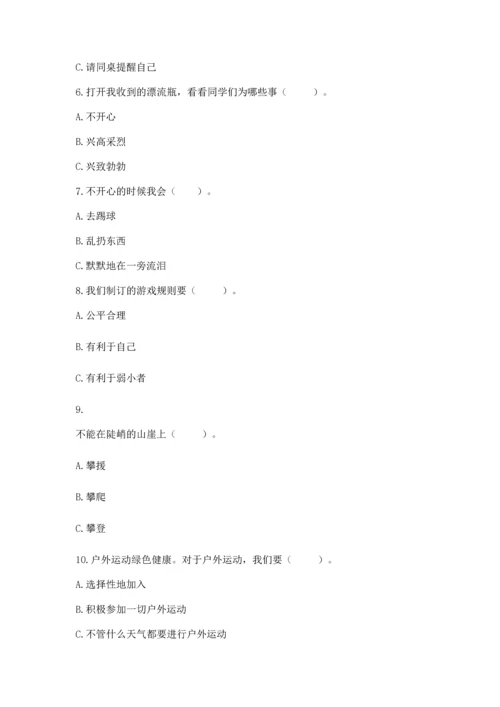 C. 请同桌提醒自己

6. 打开我收到的漂流瓶，看看同学们为哪些事（　　）。

A. 不开心

B. 兴高采烈

C. 兴致勃勃

7. 不开心的时候我会（　　）。

A. 去踢球

B. 乱扔东西

C. 默默地在一旁流泪

8. 我们制订的游戏规则要（　　）。

A. 公平合理

B. 有利于自己

C. 有利于弱小者

9.

不能在陡峭的山崖上（　　）。

A. 攀援

B. 攀爬

C. 攀登

10. 户外运动绿色健康。对于户外运动，我们要（　　）。

A. 选择性地加入

B. 积极参加一切户外运动

C. 不管什么天气都要进行户外运动